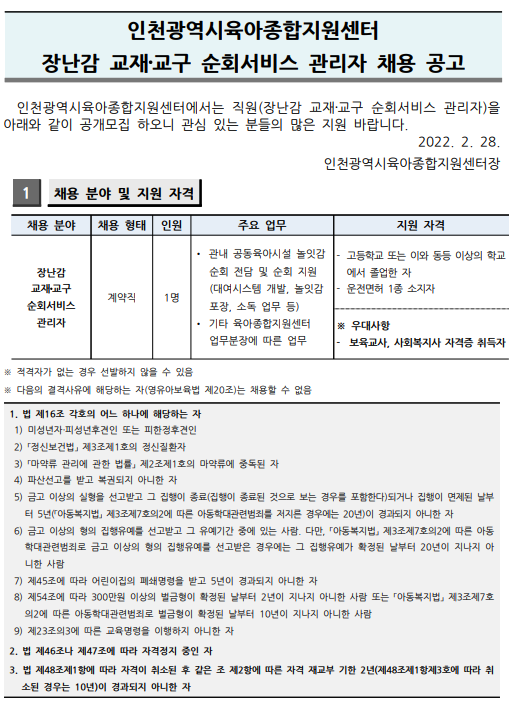 인천광역시육아종합지원센터
장난감 교재·교구 순회서비스 관리자 채용 공고

인천광역시육아종합지원센터에서는 직원(장난감 교재·교구 순회서비스 관리자)을 아래와 같이 공개모집 하오니 관심 있는 분들의 많은 지원 바랍니다.

2022. 2. 28.

인천광역시육아종합지원센터장

1 채용 분야 및 지원 자격

| 채용 분야 | 채용 형태 | 인원 | 주요 업무 | 지원 자격 |
|---|---|---|---|---|
| 장난감 교재·교구 순회서비스 관리자 | 계약직 | 1명 | • 관내 공동육아시설 놀잇감 순회 전담 및 순회 지원 (대여시스템 개발, 놀잇감 포장, 소독 업무 등) • 기타 육아종합지원센터 업무분장에 따른 업무 | - 고등학교 또는 이와 동등 이상의 학교에서 졸업한 자 - 운전면허 1종 소지자 ※ 우대사항 - 보육교사, 사회복지사 자격증 취득자 |

※ 적격자가 없는 경우 선발하지 않을 수 있음

※ 다음의 결격사유에 해당하는 자(영유아보육법 제20조)는 채용할 수 없음

1. 법 제16조 각호의 어느 하나에 해당하는 자
1) 미성년자·피성년후견인 또는 피한정후견인
2) 「정신보건법」 제3조제1호의 정신질환자
3) 「마약류 관리에 관한 법률」 제2조제1호의 마약류에 중독된 자
4) 파산선고를 받고 복권되지 아니한 자
5) 금고 이상의 실형을 선고받고 그 집행이 종료(집행이 종료된 것으로 보는 경우를 포함한다)되거나 집행이 면제된 날부터 5년(「아동복지법」 제3조제7호의2에 따른 아동학대관련범죄를 저지른 경우에는 20년)이 경과되지 아니한 자
6) 금고 이상의 형의 집행유예를 선고받고 그 유예기간 중에 있는 사람. 다만, 「아동복지법」 제3조제7호의2에 따른 아동학대관련범죄로 금고 이상의 형의 집행유예를 선고받은 경우에는 그 집행유예가 확정된 날부터 20년이 지나지 아니한 사람
7) 제45조에 따라 어린이집의 폐쇄명령을 받고 5년이 경과되지 아니한 자
8) 제54조에 따라 300만원 이상의 벌금형이 확정된 날부터 2년이 지나지 아니한 사람 또는 「아동복지법」 제3조제7호의2에 따른 아동학대관련범죄로 벌금형이 확정된 날부터 10년이 지나지 아니한 사람
9) 제23조의3에 따른 교육명령을 이행하지 아니한 자
2. 법 제46조나 제47조에 따라 자격정지 중인 자
3. 법 제48조제1항에 따라 자격이 취소된 후 같은 조 제2항에 따른 자격 재교부 기한 2년(제48조제1항제3호에 따라 취소된 경우는 10년)이 경과되지 아니한 자